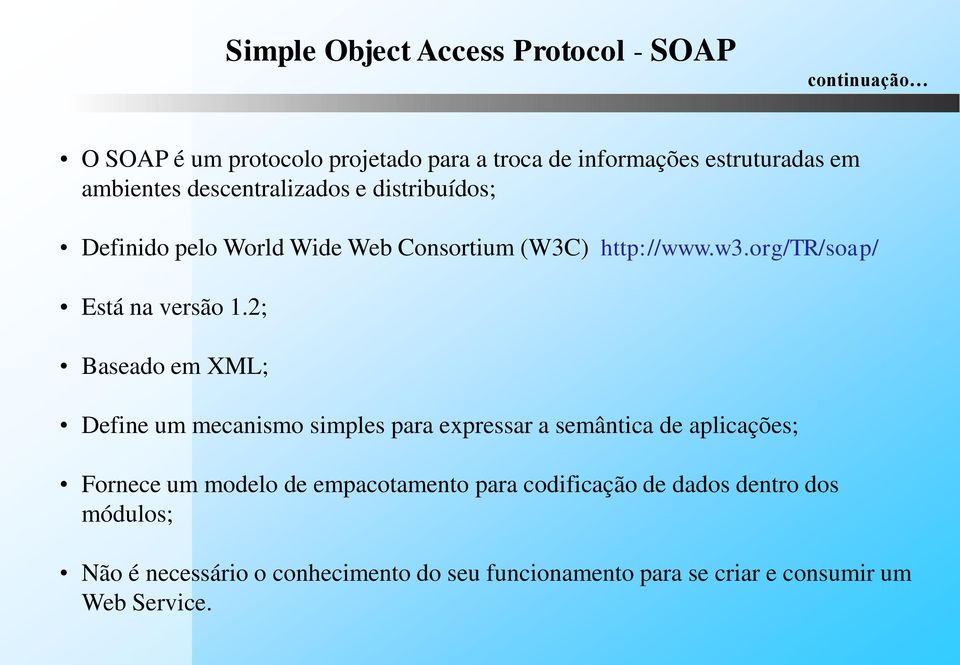 Simple Object Access Protocol - SOAP

continuação…

• O SOAP é um protocolo projetado para a troca de informações estruturadas em ambientes descentralizados e distribuídos;

• Definido pelo World Wide Web Consortium (W3C) http://www.w3.org/TR/soap/

• Está na versão 1.2;

• Baseado em XML;

• Define um mecanismo simples para expressar a semântica de aplicações;

• Fornece um modelo de empacotamento para codificação de dados dentro dos módulos;

• Não é necessário o conhecimento do seu funcionamento para se criar e consumir um Web Service.